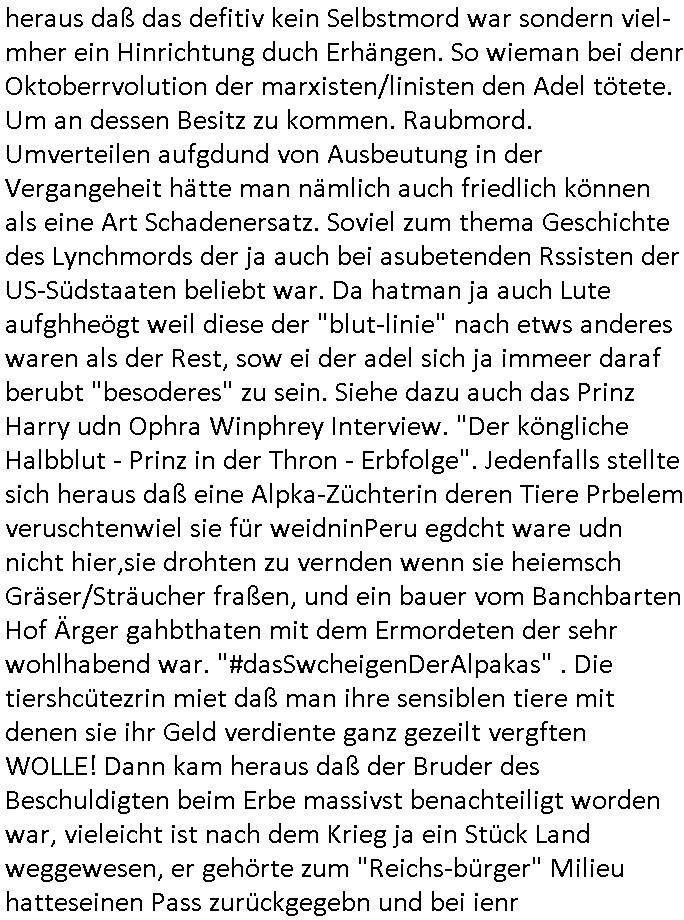 heraus daß das defitiv kein Selbstmord war sondern vielmher ein Hinrichtung duch Erhängen. So wieman bei denr Oktoberrvolution der marxisten/linisten den Adel tötete. Um an dessen Besitz zu kommen. Raubmord. Umverteilen aufgdund von Ausbeutung in der Vergangeheit hätte man nämlich auch friedlich können als eine Art Schadenersatz. Soviel zum thema Geschichte des Lynchmords der ja auch bei asubetenden Rssisten der US-Südstaaten beliebt war. Da hatman ja auch Lute aufghheögt weil diese der "blut-linie" nach etws anderes waren als der Rest, sow ei der adel sich ja immeer daraf berubt "besoderes" zu sein. Siehe dazu auch das Prinz Harry udn Ophra Winphrey Interview. "Der köngliche Halbblut - Prinz in der Thron - Erbfolge". Jedenfalls stellte sich heraus daß eine Alpka-Züchterin deren Tiere Prbelem veruschtenwiel sie für weidninPeru egdcht ware udn nicht hier,sie drohten zu vernden wenn sie heiemsch Gräser/Sträucher fraßen, und ein bauer vom Banchbarten Hof Ärger gahbthaten mit dem Ermordeten der sehr wohlhabend war. "#dasSwcheigenDerAlpakas" . Die tiershcütezrin miet daß man ihre sensiblen tiere mit denen sie ihr Geld verdiente ganz gezeilt vergften WOLLE! Dann kam heraus daß der Bruder des Beschuldigten beim Erbe massivst benachteiligt worden war, vieleicht ist nach dem Krieg ja ein Stück Land weggewesen, er gehörte zum "Reichs-bürger" Milieu hatteseinen Pass zurückgegebn und bei ienr